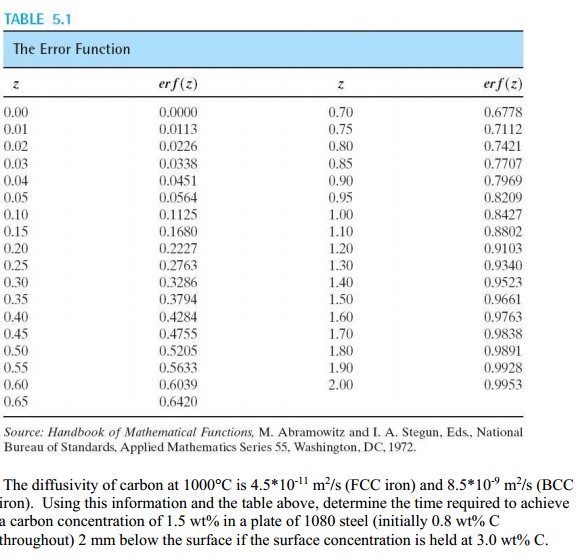 TABLE 5.1

The Error Function

| $z$ | $erf(z)$ | $z$ | $erf(z)$ |
|---|---|---|---|
| 0.00 | 0.0000 | 0.70 | 0.6778 |
| 0.01 | 0.0113 | 0.75 | 0.7112 |
| 0.02 | 0.0226 | 0.80 | 0.7421 |
| 0.03 | 0.0338 | 0.85 | 0.7707 |
| 0.04 | 0.0451 | 0.90 | 0.7969 |
| 0.05 | 0.0564 | 0.95 | 0.8209 |
| 0.10 | 0.1125 | 1.00 | 0.8427 |
| 0.15 | 0.1680 | 1.10 | 0.8802 |
| 0.20 | 0.2227 | 1.20 | 0.9103 |
| 0.25 | 0.2763 | 1.30 | 0.9340 |
| 0.30 | 0.3286 | 1.40 | 0.9523 |
| 0.35 | 0.3794 | 1.50 | 0.9661 |
| 0.40 | 0.4284 | 1.60 | 0.9763 |
| 0.45 | 0.4755 | 1.70 | 0.9838 |
| 0.50 | 0.5205 | 1.80 | 0.9891 |
| 0.55 | 0.5633 | 1.90 | 0.9928 |
| 0.60 | 0.6039 | 2.00 | 0.9953 |
| 0.65 | 0.6420 | | |

Source: Handbook of Mathematical Functions, M. Abramowitz and I. A. Stegun, Eds., National Bureau of Standards, Applied Mathematics Series 55, Washington, DC, 1972.

The diffusivity of carbon at 1000°C is $4.5*10^{-11}$ $m^2/s$ (FCC iron) and $8.5*10^{-9}$ $m^2/s$ (BCC iron). Using this information and the table above, determine the time required to achieve a carbon concentration of 1.5 wt% in a plate of 1080 steel (initially 0.8 wt% C throughout) 2 mm below the surface if the surface concentration is held at 3.0 wt% C.